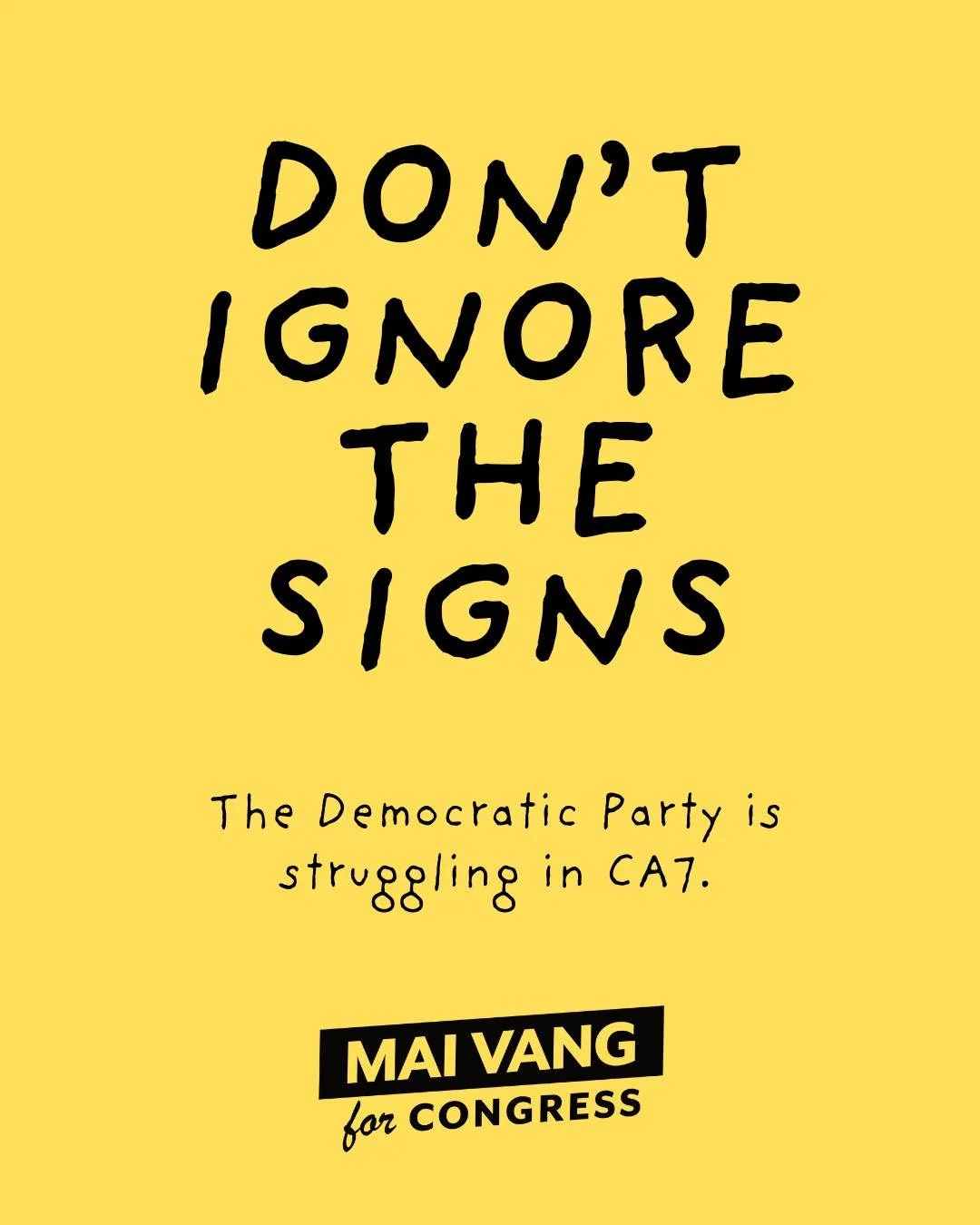 DON'T IGNORE THE SIGNS

The Democratic Party is struggling in CA7.

MAI VANG
for CONGRESS